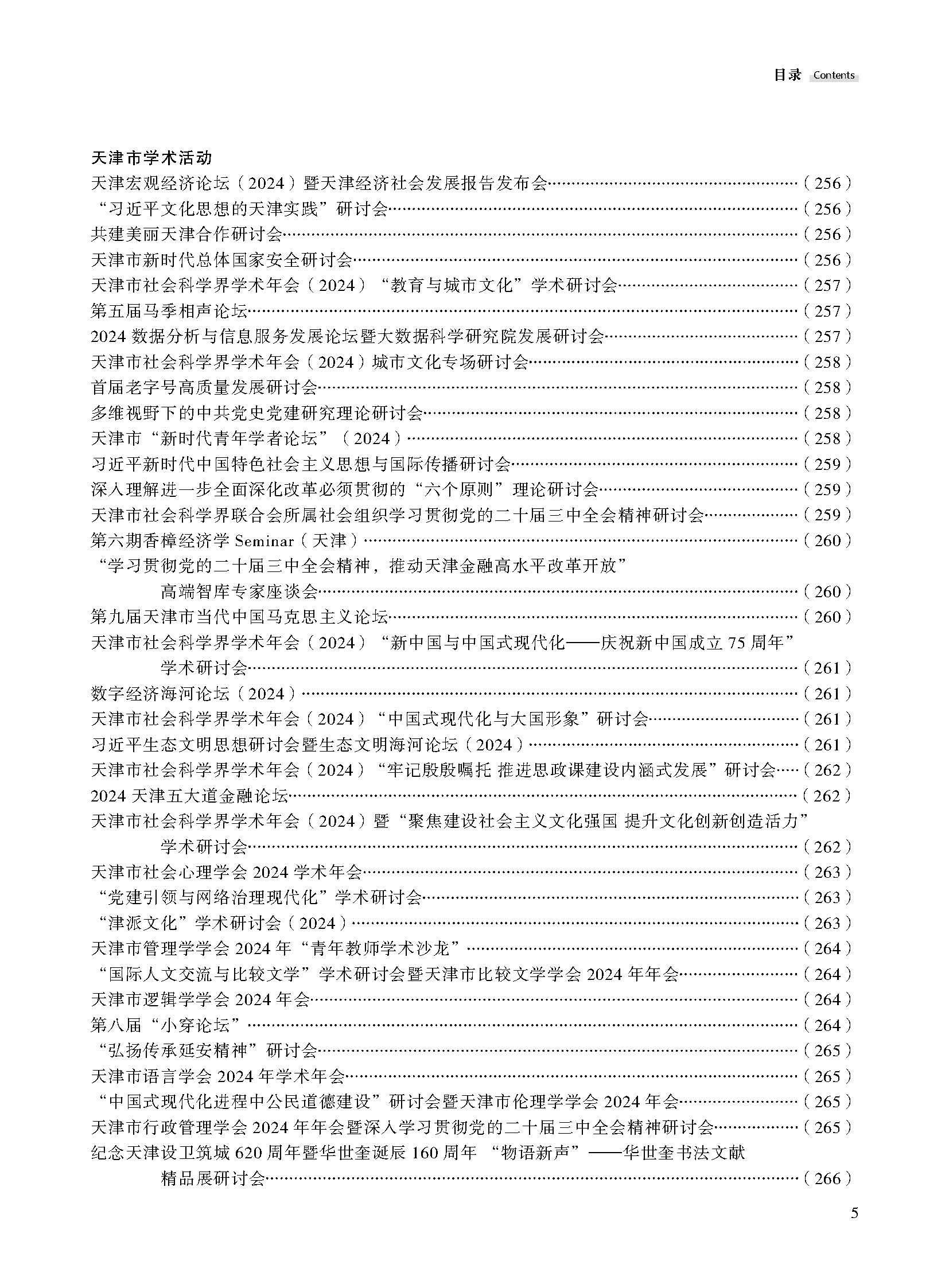 目录 Contents

天津市学术活动

天津宏观经济论坛（2024）暨天津经济社会发展报告发布会……（256）
“习近平文化思想的天津实践”研讨会……（256）
共建美丽天津合作研讨会……（256）
天津市新时代总体国家安全研讨会……（256）
天津市社会科学界学术年会（2024）“教育与城市文化”学术研讨会……（257）
第五届马季相声论坛……（257）
2024 数据分析与信息服务发展论坛暨大数据科学研究院发展研讨会……（257）
天津市社会科学界学术年会（2024）城市文化专场研讨会……（258）
首届老字号高质量发展研讨会……（258）
多维视野下的中共党史党建研究理论研讨会……（258）
天津市“新时代青年学者论坛”（2024）……（258）
习近平新时代中国特色社会主义思想与国际传播研讨会……（259）
深入理解进一步全面深化改革必须贯彻的“六个原则”理论研讨会……（259）
天津市社会科学界联合会所属社会组织学习贯彻党的二十届三中全会精神研讨会……（259）
第六期香樟经济学 Seminar（天津）……（260）
“学习贯彻党的二十届三中全会精神，推动天津金融高水平改革开放”高端智库专家座谈会……（260）
第九届天津市当代中国马克思主义论坛……（260）
天津市社会科学界学术年会（2024）“新中国与中国式现代化——庆祝新中国成立 75 周年”学术研讨会……（261）
数字经济海河论坛（2024）……（261）
天津市社会科学界学术年会（2024）“中国式现代化与大国形象”研讨会……（261）
习近平生态文明思想研讨会暨生态文明海河论坛（2024）……（261）
天津市社会科学界学术年会（2024）“牢记殷殷嘱托 推进思政课建设内涵式发展”研讨会……（262）
2024 天津五大道金融论坛……（262）
天津市社会科学界学术年会（2024）暨“聚焦建设社会主义文化强国 提升文化创新创造活力”学术研讨会……（262）
天津市社会心理学会 2024 学术年会……（263）
“党建引领与网络治理现代化”学术研讨会……（263）
“津派文化”学术研讨会（2024）……（263）
天津市管理学学会 2024 年“青年教师学术沙龙”……（264）
“国际人文交流与比较文学”学术研讨会暨天津市比较文学学会 2024 年年会……（264）
天津市逻辑学学会 2024 年会……（264）
第八届“小穿论坛”……（264）
“弘扬传承延安精神”研讨会……（265）
天津市语言学会 2024 年学术年会……（265）
“中国式现代化进程中公民道德建设”研讨会暨天津市伦理学学会 2024 年会……（265）
天津市行政管理学会 2024 年年会暨深入学习贯彻党的二十届三中全会精神研讨会……（265）
纪念天津设卫筑城 620 周年暨华世奎诞辰 160 周年 “物语新声”——华世奎书法文献精品展研讨会……（266）

5